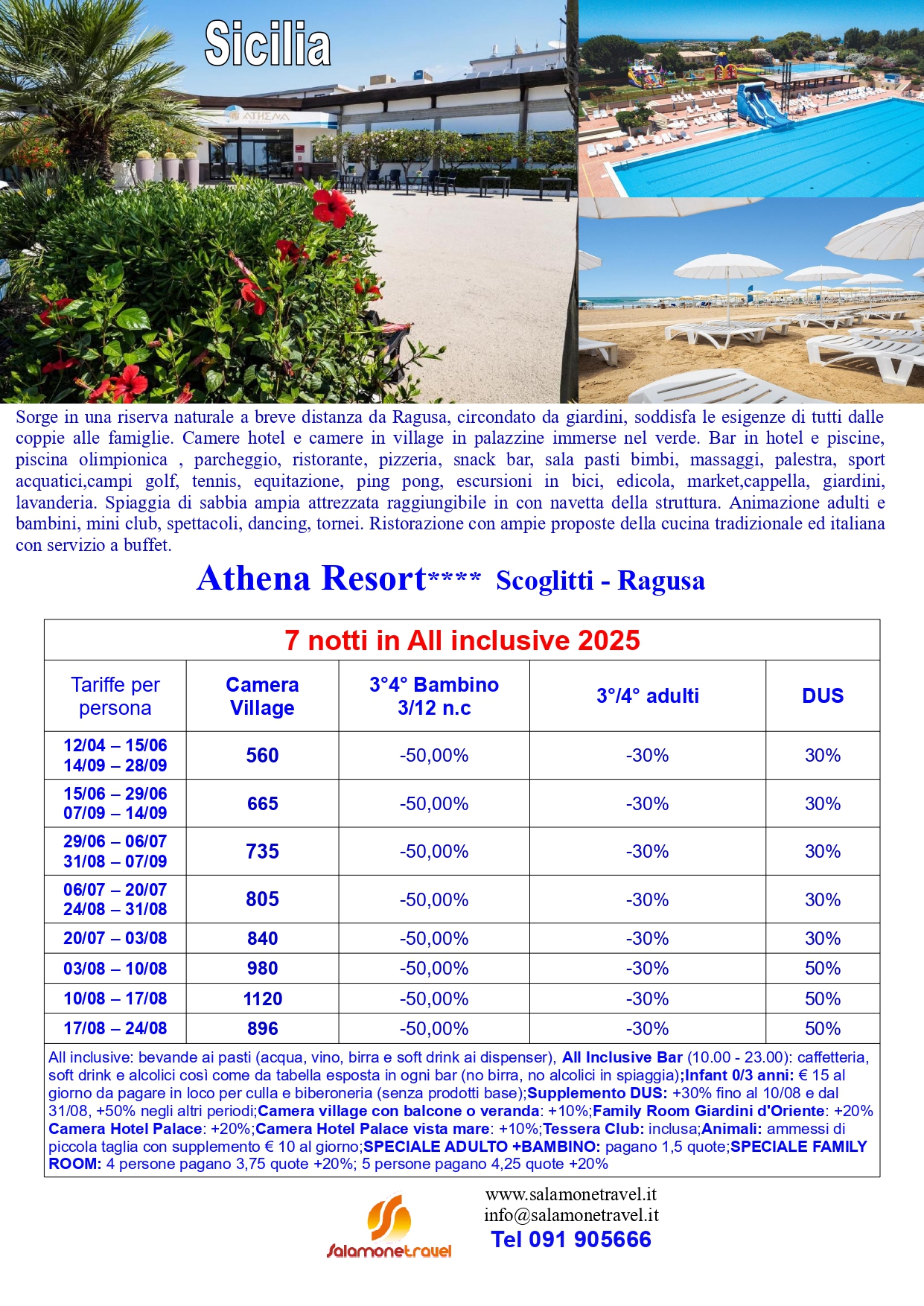 Sicilia

ATHENA

Sorge in una riserva naturale a breve distanza da Ragusa, circondato da giardini, soddisfa le esigenze di tutti dalle coppie alle famiglie. Camere hotel e camere in village in palazzine immerse nel verde. Bar in hotel e piscine, piscina olimpionica , parcheggio, ristorante, pizzeria, snack bar, sala pasti bimbi, massaggi, palestra, sport acquatici,campi golf, tennis, equitazione, ping pong, escursioni in bici, edicola, market,cappella, giardini, lavanderia. Spiaggia di sabbia ampia attrezzata raggiungibile in con navetta della struttura. Animazione adulti e bambini, mini club, spettacoli, dancing, tornei. Ristorazione con ampie proposte della cucina tradizionale ed italiana con servizio a buffet.

Athena Resort**** Scoglitti - Ragusa

7 notti in All inclusive 2025

| Tariffe per persona | Camera Village | 3°4° Bambino 3/12 n.c | 3°/4° adulti | DUS |
|---|---|---|---|---|
| 12/04 – 15/06 14/09 – 28/09 | 560 | -50,00% | -30% | 30% |
| 15/06 – 29/06 07/09 – 14/09 | 665 | -50,00% | -30% | 30% |
| 29/06 – 06/07 31/08 – 07/09 | 735 | -50,00% | -30% | 30% |
| 06/07 – 20/07 24/08 – 31/08 | 805 | -50,00% | -30% | 30% |
| 20/07 – 03/08 | 840 | -50,00% | -30% | 30% |
| 03/08 – 10/08 | 980 | -50,00% | -30% | 50% |
| 10/08 – 17/08 | 1120 | -50,00% | -30% | 50% |
| 17/08 – 24/08 | 896 | -50,00% | -30% | 50% |

All inclusive: bevande ai pasti (acqua, vino, birra e soft drink ai dispenser), All Inclusive Bar (10.00 - 23.00): caffetteria, soft drink e alcolici così come da tabella esposta in ogni bar (no birra, no alcolici in spiaggia);Infant 0/3 anni: € 15 al giorno da pagare in loco per culla e biberoneria (senza prodotti base);Supplemento DUS: +30% fino al 10/08 e dal 31/08, +50% negli altri periodi;Camera village con balcone o veranda: +10%;Family Room Giardini d'Oriente: +20% Camera Hotel Palace: +20%;Camera Hotel Palace vista mare: +10%;Tessera Club: inclusa;Animali: ammessi di piccola taglia con supplemento € 10 al giorno;SPECIALE ADULTO +BAMBINO: pagano 1,5 quote;SPECIALE FAMILY ROOM: 4 persone pagano 3,75 quote +20%; 5 persone pagano 4,25 quote +20%

salamonetravel

www.salamonetravel.it
info@salamonetravel.it
Tel 091 905666